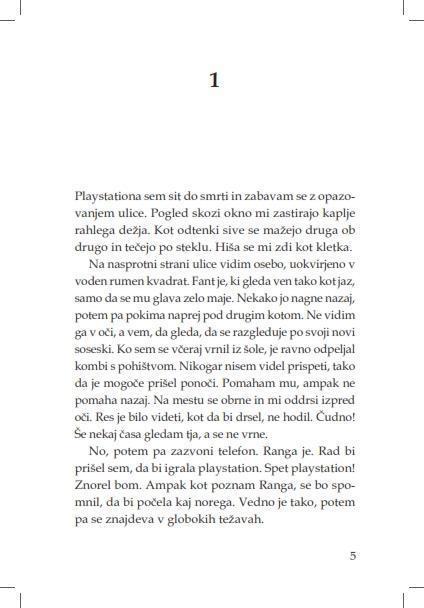 1

Playstationa sem sit do smrti in zabavam se z opazovanjem ulice. Pogled skozi okno mi zastirajo kaplje rahlega dežja. Kot odtenki sive se mažejo druga ob drugo in tečejo po steklu. Hiša se mi zdi kot kletka.

Na nasprotni strani ulice vidim osebo, uokvirjeno v voden rumen kvadrat. Fant je, ki gleda ven tako kot jaz, samo da se mu glava zelo maje. Nekako jo nagne nazaj, potem pa pokima naprej pod drugim kotom. Ne vidim ga v oči, a vem, da gleda, da se razgleduje po svoji novi soseski. Ko sem se včeraj vrnil iz šole, je ravno odpeljal kombi s pohištvom. Nikogar nisem videl prispeti, tako da je mogoče prišel ponoči. Pomaham mu, ampak ne pomaha nazaj. Na mestu se obrne in mi oddrsi izpred oči. Res je bilo videti, kot da bi drsel, ne hodil. Čudno! Še nekaj časa gledam tja, a se ne vrne.

No, potem pa zazvoni telefon. Ranga je. Rad bi prišel sem, da bi igrala playstation. Spet playstation! Znorel bom. Ampak kot poznam Ranga, se bo spomnil, da bi počela kaj norega. Vedno je tako, potem pa se znajdeva v globokih težavah.

5